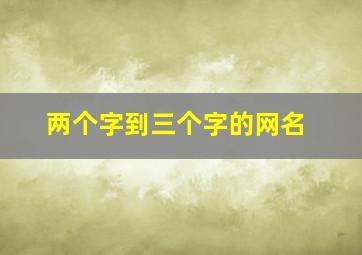 两个字到三个字的网名